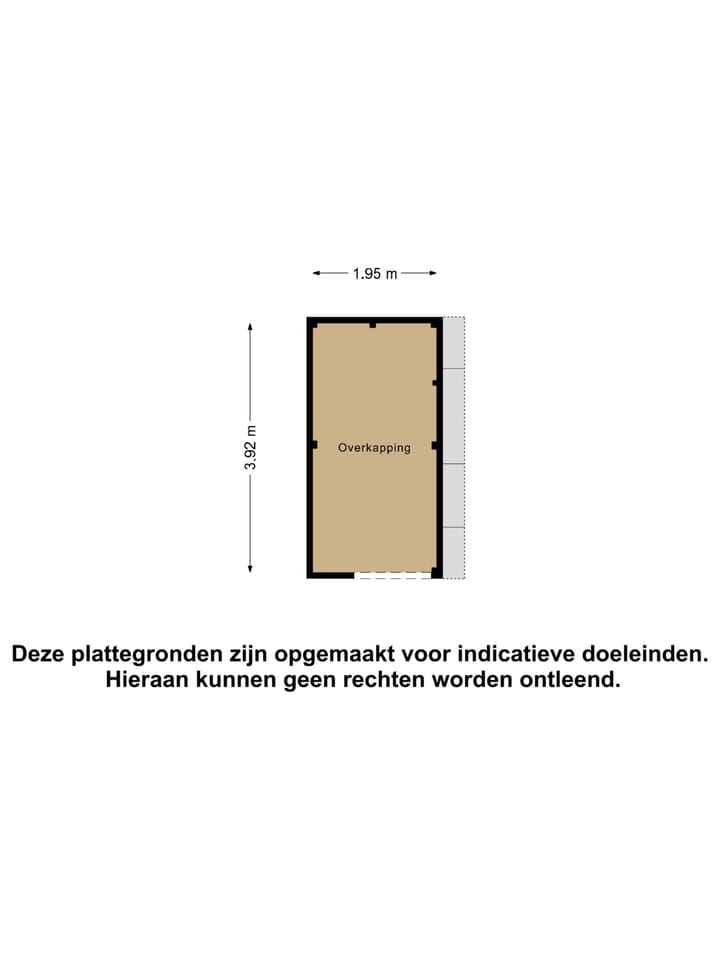 1.95 m

3.92 m

Overkapping

Deze plattegronden zijn opgemaakt voor indicatieve doeleinden.
Hieraan kunnen geen rechten worden ontleend.